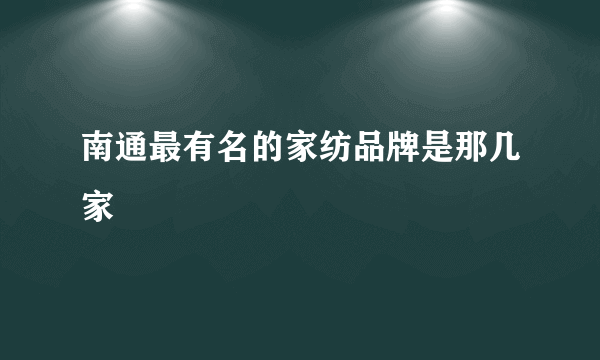 南通最有名的家纺品牌是那几家